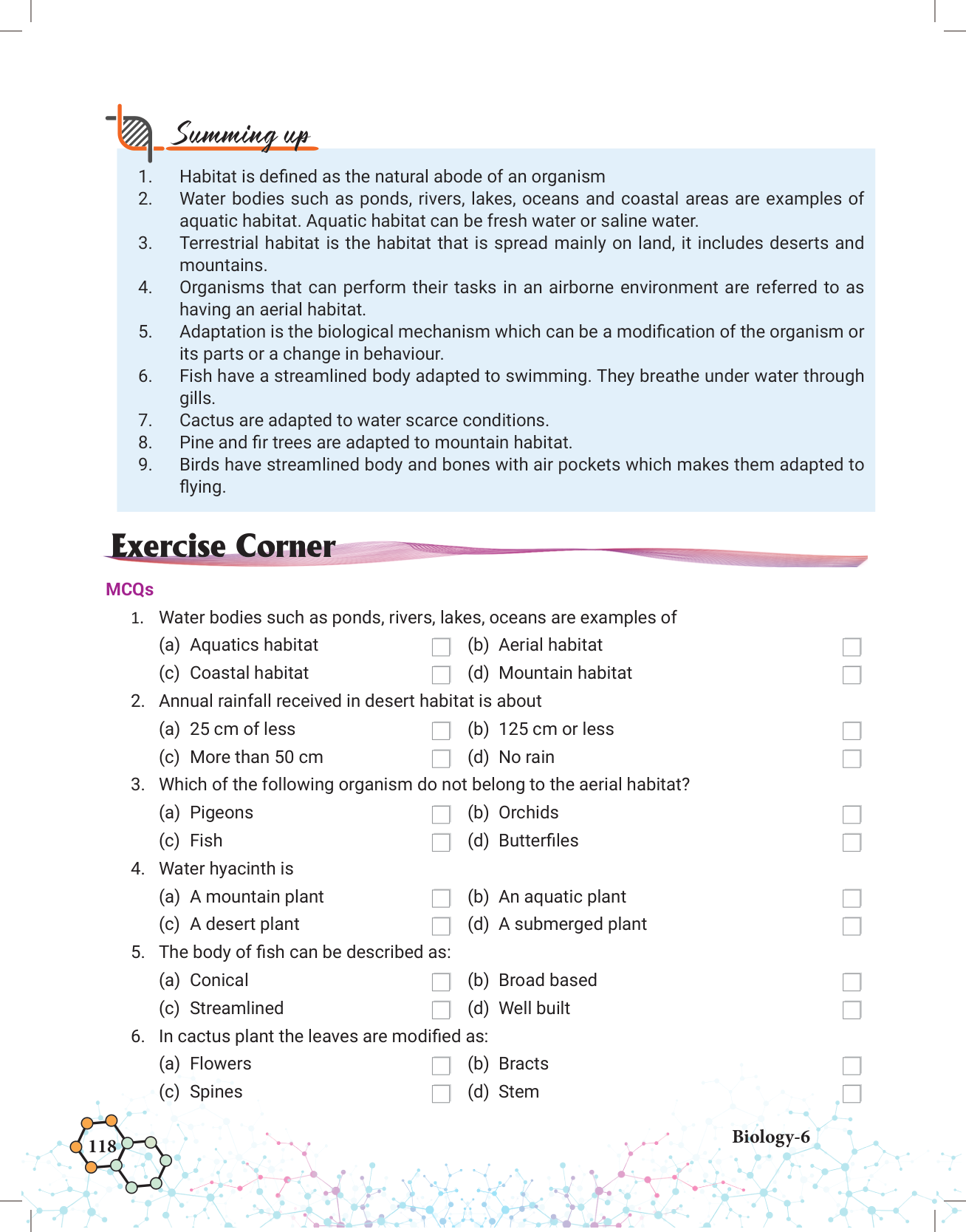 Summing up

1. Habitat is defined as the natural abode of an organism
2. Water bodies such as ponds, rivers, lakes, oceans and coastal areas are examples of aquatic habitat. Aquatic habitat can be fresh water or saline water.
3. Terrestrial habitat is the habitat that is spread mainly on land, it includes deserts and mountains.
4. Organisms that can perform their tasks in an airborne environment are referred to as having an aerial habitat.
5. Adaptation is the biological mechanism which can be a modification of the organism or its parts or a change in behaviour.
6. Fish have a streamlined body adapted to swimming. They breathe under water through gills.
7. Cactus are adapted to water scarce conditions.
8. Pine and fir trees are adapted to mountain habitat.
9. Birds have streamlined body and bones with air pockets which makes them adapted to flying.

Exercise Corner

MCQs

1. Water bodies such as ponds, rivers, lakes, oceans are examples of
(a) Aquatics habitat
(b) Aerial habitat
(c) Coastal habitat
(d) Mountain habitat
2. Annual rainfall received in desert habitat is about
(a) 25 cm of less
(b) 125 cm or less
(c) More than 50 cm
(d) No rain
3. Which of the following organism do not belong to the aerial habitat?
(a) Pigeons
(b) Orchids
(c) Fish
(d) Butterfiles
4. Water hyacinth is
(a) A mountain plant
(b) An aquatic plant
(c) A desert plant
(d) A submerged plant
5. The body of fish can be described as:
(a) Conical
(b) Broad based
(c) Streamlined
(d) Well built
6. In cactus plant the leaves are modified as:
(a) Flowers
(b) Bracts
(c) Spines
(d) Stem

118

Biology-6